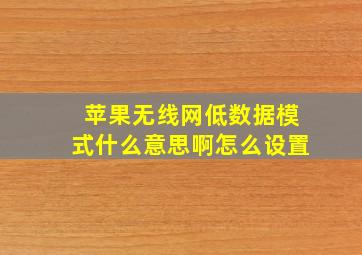 苹果无线网低数据模式什么意思啊怎么设置